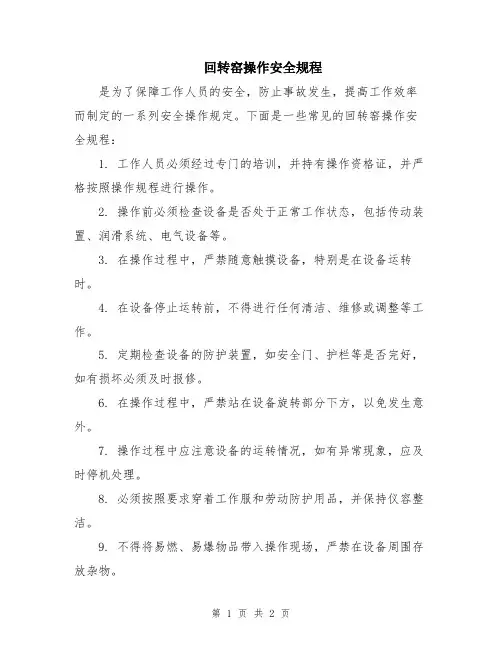 回转窑操作安全规程

是为了保障工作人员的安全，防止事故发生，提高工作效率而制定的一系列安全操作规定。下面是一些常见的回转窑操作安全规程：

1. 工作人员必须经过专门的培训，并持有操作资格证，并严格按照操作规程进行操作。

2. 操作前必须检查设备是否处于正常工作状态，包括传动装置、润滑系统、电气设备等。

3. 在操作过程中，严禁随意触摸设备，特别是在设备运转时。

4. 在设备停止运转前，不得进行任何清洁、维修或调整等工作。

5. 定期检查设备的防护装置，如安全门、护栏等是否完好，如有损坏必须及时报修。

6. 在操作过程中，严禁站在设备旋转部分下方，以免发生意外。

7. 操作过程中应注意设备的运转情况，如有异常现象，应及时停机处理。

8. 必须按照要求穿着工作服和劳动防护用品，并保持仪容整洁。

9. 不得将易燃、易爆物品带入操作现场，严禁在设备周围存放杂物。

第 1 页 共 2 页